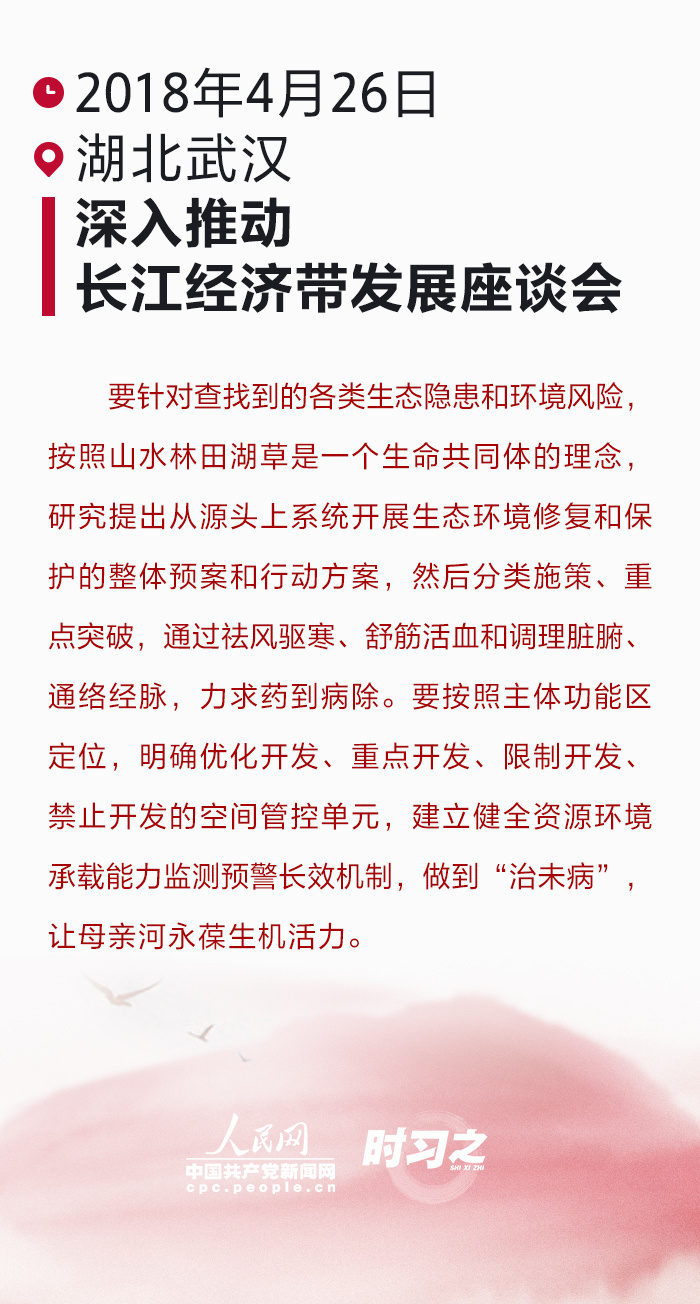 2018年4月26日

湖北武汉

深入推动
长江经济带发展座谈会

要针对查找到的各类生态隐患和环境风险，按照山水林田湖草是一个生命共同体的理念，研究提出从源头上系统开展生态环境修复和保护的整体预案和行动方案，然后分类施策、重点突破，通过祛风驱寒、舒筋活血和调理脏腑、通络经脉，力求药到病除。要按照主体功能区定位，明确优化开发、重点开发、限制开发、禁止开发的空间管控单元，建立健全资源环境承载能力监测预警长效机制，做到“治未病”，让母亲河永葆生机活力。

人民网
中国共产党新闻网
cpc.people.cn

时习之
SHI XI ZHI